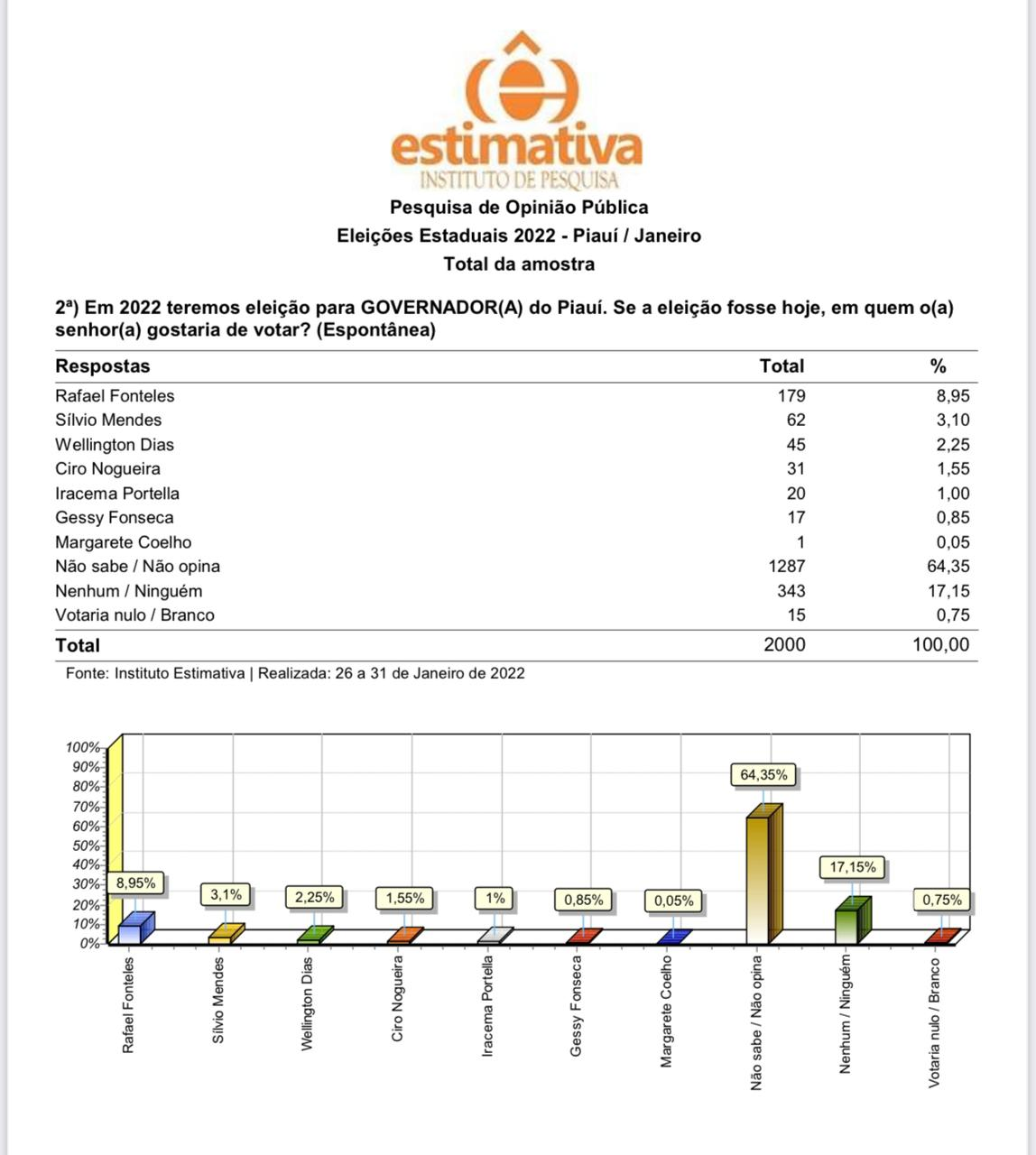 estimativa
INSTITUTO DE PESQUISA

Pesquisa de Opinião Pública
Eleições Estaduais 2022 - Piauí / Janeiro
Total da amostra

2ª) Em 2022 teremos eleição para GOVERNADOR(A) do Piauí. Se a eleição fosse hoje, em quem o(a) senhor(a) gostaria de votar? (Espontânea)

| Respostas | Total | % |
|---|---|---|
| Rafael Fonteles | 179 | 8,95 |
| Sílvio Mendes | 62 | 3,10 |
| Wellington Dias | 45 | 2,25 |
| Ciro Nogueira | 31 | 1,55 |
| Iracema Portella | 20 | 1,00 |
| Gessy Fonseca | 17 | 0,85 |
| Margarete Coelho | 1 | 0,05 |
| Não sabe / Não opina | 1287 | 64,35 |
| Nenhum / Ninguém | 343 | 17,15 |
| Votaria nulo / Branco | 15 | 0,75 |
| Total | 2000 | 100,00 |

Fonte: Instituto Estimativa | Realizada: 26 a 31 de Janeiro de 2022

100%
90%
80%
70%
60%
50%
40%
30%
20%
10%
0%

8,95%
3,1%
2,25%
1,55%
1%
0,85%
0,05%
64,35%
17,15%
0,75%

Rafael Fonteles
Sílvio Mendes
Wellington Dias
Ciro Nogueira
Iracema Portella
Gessy Fonseca
Margarete Coelho
Não sabe / Não opina
Nenhum / Ninguém
Votaria nulo / Branco